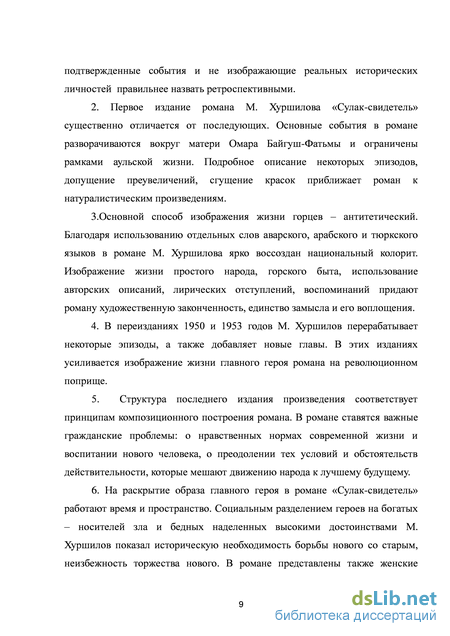 подтвержденные события и не изображающие реальных исторических личностей правильнее назвать ретроспективными.

2. Первое издание романа М. Хуршилова «Сулак-свидетель» существенно отличается от последующих. Основные события в романе разворачиваются вокруг матери Омара Байгуш-Фатьмы и ограничены рамками аульской жизни. Подробное описание некоторых эпизодов, допущение преувеличений, сгущение красок приближает роман к натуралистическим произведениям.

3.Основной способ изображения жизни горцев – антитетический. Благодаря использованию отдельных слов аварского, арабского и тюркского языков в романе М. Хуршилова ярко воссоздан национальный колорит. Изображение жизни простого народа, горского быта, использование авторских описаний, лирических отступлений, воспоминаний придают роману художественную законченность, единство замысла и его воплощения.

4. В переизданиях 1950 и 1953 годов М. Хуршилов перерабатывает некоторые эпизоды, а также добавляет новые главы. В этих изданиях усиливается изображение жизни главного героя романа на революционном поприще.

5. Структура последнего издания произведения соответствует принципам композиционного построения романа. В романе ставятся важные гражданские проблемы: о нравственных нормах современной жизни и воспитании нового человека, о преодолении тех условий и обстоятельств действительности, которые мешают движению народа к лучшему будущему.

6. На раскрытие образа главного героя в романе «Сулак-свидетель» работают время и пространство. Социальным разделением героев на богатых – носителей зла и бедных наделенных высокими достоинствами М. Хуршилов показал историческую необходимость борьбы нового со старым, неизбежность торжества нового. В романе представлены также женские

9

dsLib.net
библиотека диссертаций